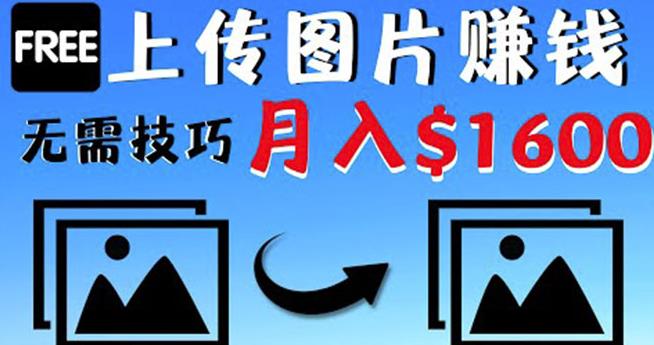 FREE 上传图片赚钱

无需技巧 月入$1600